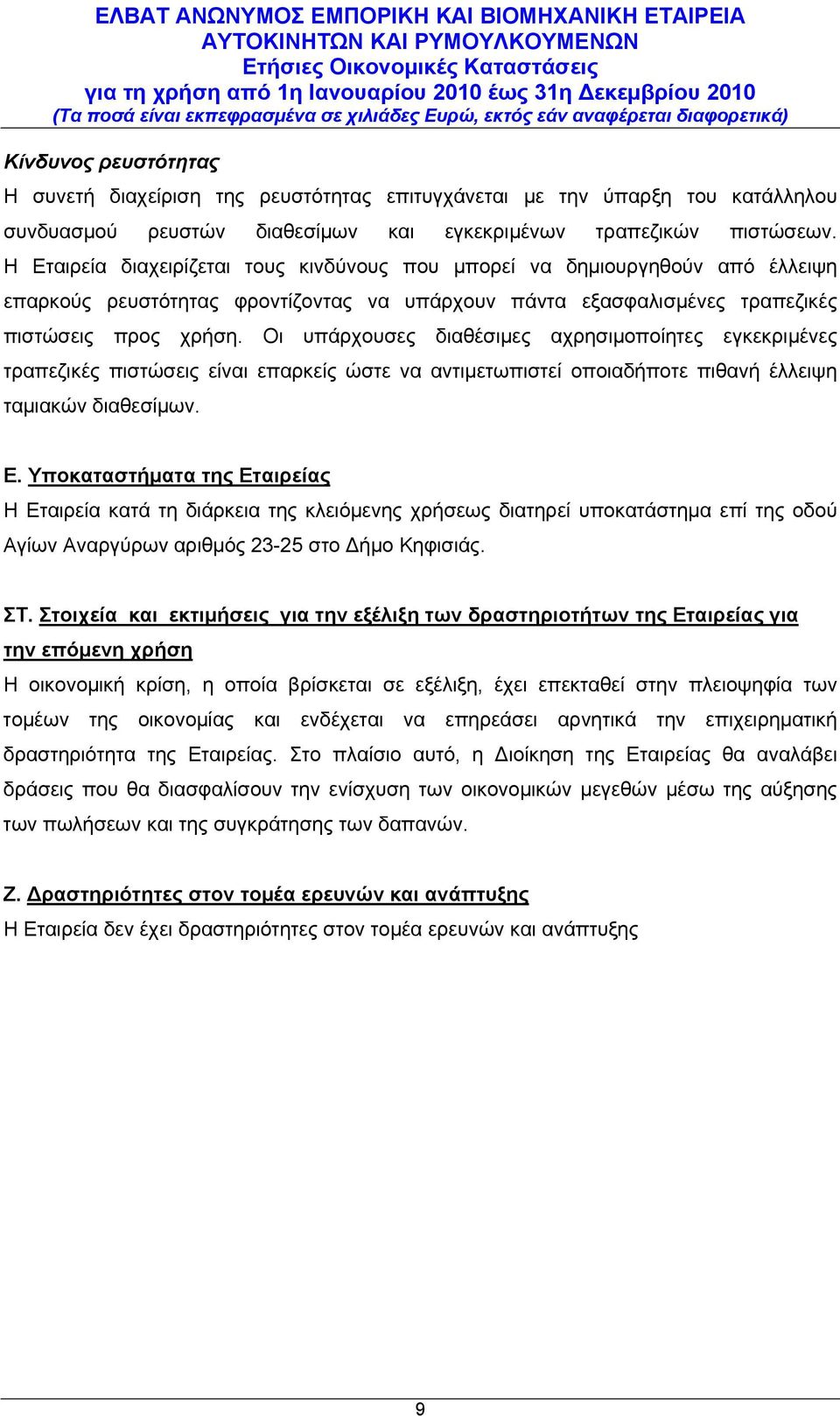 ΕΛΒΑΤ ΑΝΩΝΥΜΟΣ ΕΜΠΟΡΙΚΗ ΚΑΙ ΒΙΟΜΗΧΑΝΙΚΗ ΕΤΑΙΡΕΙΑ
ΑΥΤΟΚΙΝΗΤΩΝ ΚΑΙ ΡΥΜΟΥΛΚΟΥΜΕΝΩΝ
Ετήσιες Οικονομικές Καταστάσεις
για τη χρήση από 1η Ιανουαρίου 2010 έως 31η Δεκεμβρίου 2010
(Τα ποσά είναι εκπεφρασμένα σε χιλιάδες Ευρώ, εκτός εάν αναφέρεται διαφορετικά)

Κίνδυνος ρευστότητας
Η συνετή διαχείριση της ρευστότητας επιτυγχάνεται με την ύπαρξη του κατάλληλου συνδυασμού ρευστών διαθεσίμων και εγκεκριμένων τραπεζικών πιστώσεων. Η Εταιρεία διαχειρίζεται τους κινδύνους που μπορεί να δημιουργηθούν από έλλειψη επαρκούς ρευστότητας φροντίζοντας να υπάρχουν πάντα εξασφαλισμένες τραπεζικές πιστώσεις προς χρήση. Οι υπάρχουσες διαθέσιμες αχρησιμοποίητες εγκεκριμένες τραπεζικές πιστώσεις είναι επαρκείς ώστε να αντιμετωπιστεί οποιαδήποτε πιθανή έλλειψη ταμιακών διαθεσίμων.

Ε. Υποκαταστήματα της Εταιρείας
Η Εταιρεία κατά τη διάρκεια της κλειόμενης χρήσεως διατηρεί υποκατάστημα επί της οδού Αγίων Αναργύρων αριθμός 23-25 στο Δήμο Κηφισιάς.

ΣΤ. Στοιχεία και εκτιμήσεις για την εξέλιξη των δραστηριοτήτων της Εταιρείας για την επόμενη χρήση
Η οικονομική κρίση, η οποία βρίσκεται σε εξέλιξη, έχει επεκταθεί στην πλειοψηφία των τομέων της οικονομίας και ενδέχεται να επηρεάσει αρνητικά την επιχειρηματική δραστηριότητα της Εταιρείας. Στο πλαίσιο αυτό, η Διοίκηση της Εταιρείας θα αναλάβει δράσεις που θα διασφαλίσουν την ενίσχυση των οικονομικών μεγεθών μέσω της αύξησης των πωλήσεων και της συγκράτησης των δαπανών.

Ζ. Δραστηριότητες στον τομέα ερευνών και ανάπτυξης
Η Εταιρεία δεν έχει δραστηριότητες στον τομέα ερευνών και ανάπτυξης

9